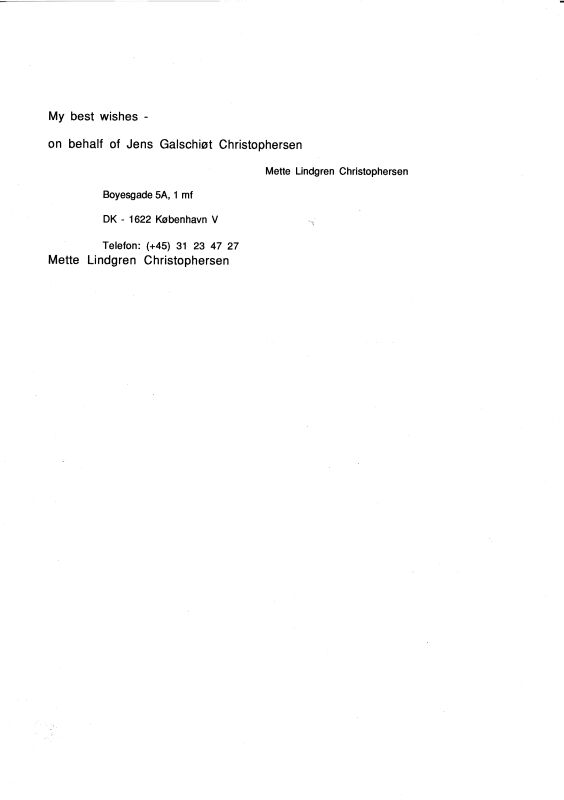 My best wishes -

on behalf of Jens Galschiøt Christophersen

Mette Lindgren Christophersen

Boyesgade 5A, 1 mf

DK - 1622 København V

Telefon: (+45) 31 23 47 27

Mette Lindgren Christophersen